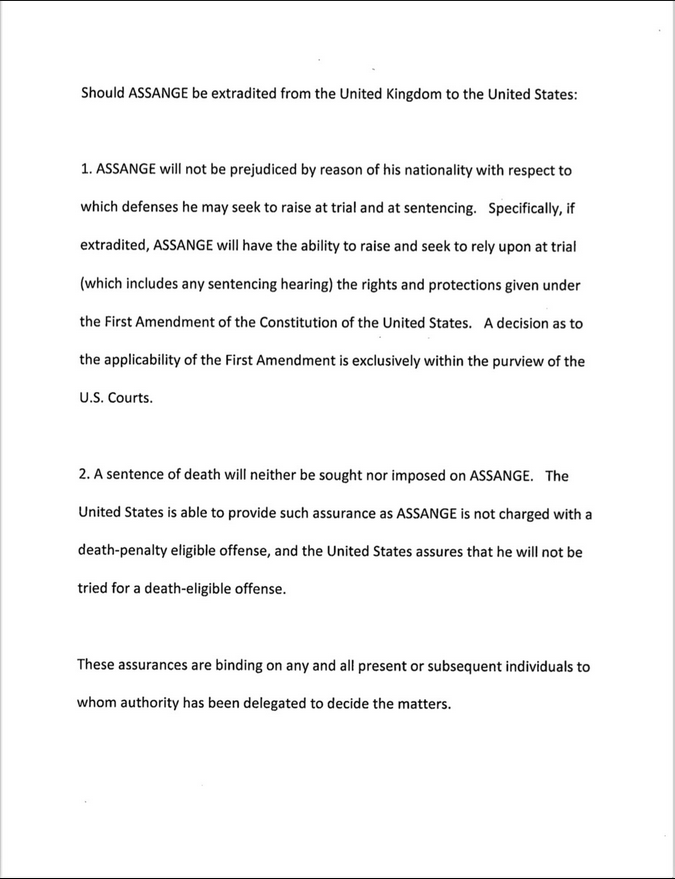 Should ASSANGE be extradited from the United Kingdom to the United States:

1. ASSANGE will not be prejudiced by reason of his nationality with respect to which defenses he may seek to raise at trial and at sentencing. Specifically, if extradited, ASSANGE will have the ability to raise and seek to rely upon at trial (which includes any sentencing hearing) the rights and protections given under the First Amendment of the Constitution of the United States. A decision as to the applicability of the First Amendment is exclusively within the purview of the U.S. Courts.

2. A sentence of death will neither be sought nor imposed on ASSANGE. The United States is able to provide such assurance as ASSANGE is not charged with a death-penalty eligible offense, and the United States assures that he will not be tried for a death-eligible offense.

These assurances are binding on any and all present or subsequent individuals to whom authority has been delegated to decide the matters.